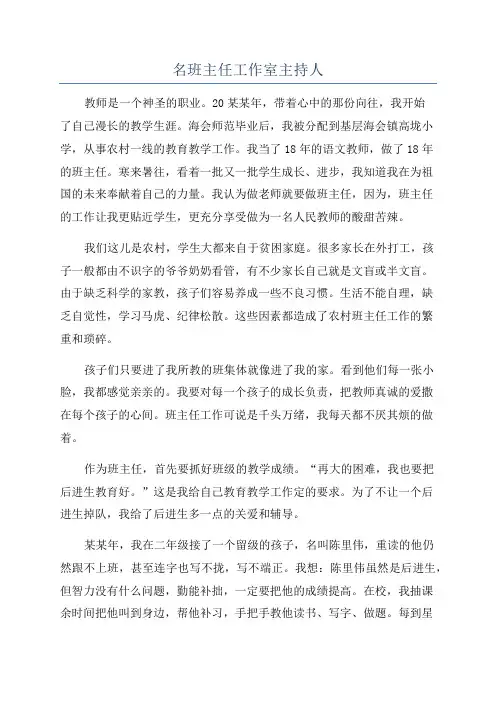 名班主任工作室主持人

教师是一个神圣的职业。20某某年，带着心中的那份向往，我开始了自己漫长的教学生涯。海会师范毕业后，我被分配到基层海会镇高垅小学，从事农村一线的教育教学工作。我当了18年的语文教师，做了18年的班主任。寒来暑往，看着一批又一批学生成长、进步，我知道我在为祖国的未来奉献着自己的力量。我认为做老师就要做班主任，因为，班主任的工作让我更贴近学生，更充分享受做为一名人民教师的酸甜苦辣。

我们这儿是农村，学生大都来自于贫困家庭。很多家长在外打工，孩子一般都由不识字的爷爷奶奶看管，有不少家长自己就是文盲或半文盲。由于缺乏科学的家教，孩子们容易养成一些不良习惯。生活不能自理，缺乏自觉性，学习马虎、纪律松散。这些因素都造成了农村班主任工作的繁重和琐碎。

孩子们只要进了我所教的班集体就像进了我的家。看到他们每一张小脸，我都感觉亲亲的。我要对每一个孩子的成长负责，把教师真诚的爱撒在每个孩子的心间。班主任工作可说是千头万绪，我每天都不厌其烦的做着。

作为班主任，首先要抓好班级的教学成绩。“再大的困难，我也要把后进生教育好。”这是我给自己教育教学工作定的要求。为了不让一个后进生掉队，我给了后进生多一点的关爱和辅导。

某某年，我在二年级接了一个留级的孩子，名叫陈里伟，重读的他仍然跟不上班，甚至连字也写不拢，写不端正。我想：陈里伟虽然是后进生，但智力没有什么问题，勤能补拙，一定要把他的成绩提高。在校，我抽课余时间把他叫到身边，帮他补习，手把手教他读书、写字、做题。每到星